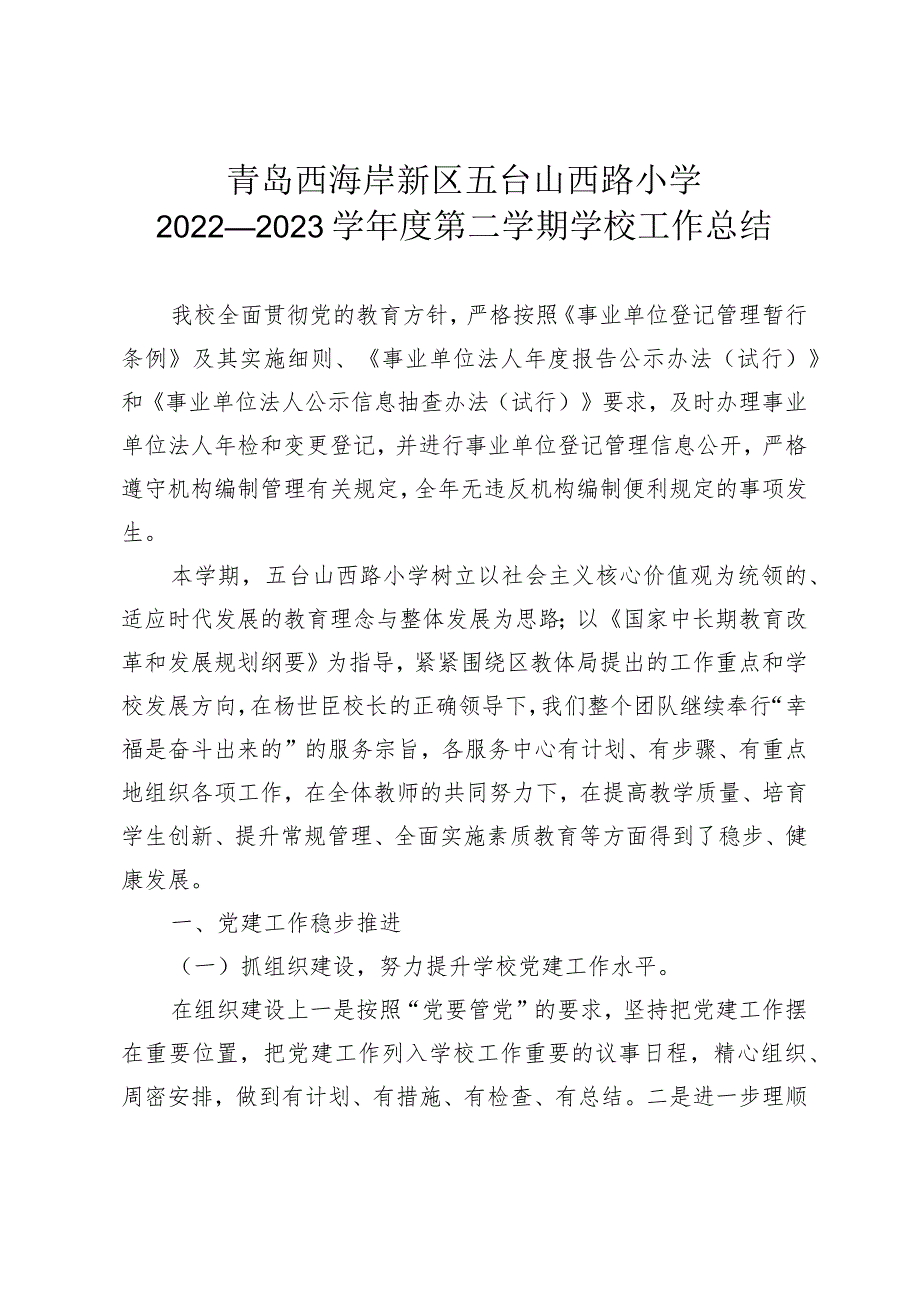 青岛西海岸新区五台山西路小学
2022—2023学年度第二学期学校工作总结

我校全面贯彻党的教育方针，严格按照《事业单位登记管理暂行条例》及其实施细则、《事业单位法人年度报告公示办法（试行）》和《事业单位法人公示信息抽查办法（试行）》要求，及时办理事业单位法人年检和变更登记，并进行事业单位登记管理信息公开，严格遵守机构编制管理有关规定，全年无违反机构编制便利规定的事项发生。

本学期，五台山西路小学树立以社会主义核心价值观为统领的、适应时代发展的教育理念与整体发展为思路；以《国家中长期教育改革和发展规划纲要》为指导，紧紧围绕区教体局提出的工作重点和学校发展方向，在杨世臣校长的正确领导下，我们整个团队继续奉行“幸福是奋斗出来的”的服务宗旨，各服务中心有计划、有步骤、有重点地组织各项工作，在全体教师的共同努力下，在提高教学质量、培育学生创新、提升常规管理、全面实施素质教育等方面得到了稳步、健康发展。

一、党建工作稳步推进

（一）抓组织建设，努力提升学校党建工作水平。

在组织建设上一是按照“党要管党”的要求，坚持把党建工作摆在重要位置，把党建工作列入学校工作重要的议事日程，精心组织、周密安排，做到有计划、有措施、有检查、有总结。二是进一步理顺